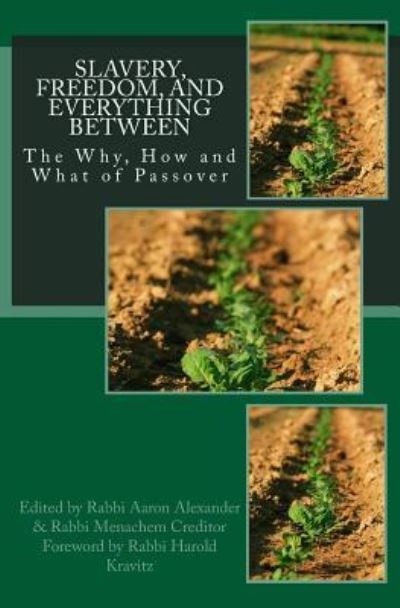 SLAVERY, FREEDOM, AND EVERYTHING BETWEEN

The Why, How and What of Passover

Edited by Rabbi Aaron Alexander & Rabbi Menachem Creditor
Foreword by Rabbi Harold Kravitz